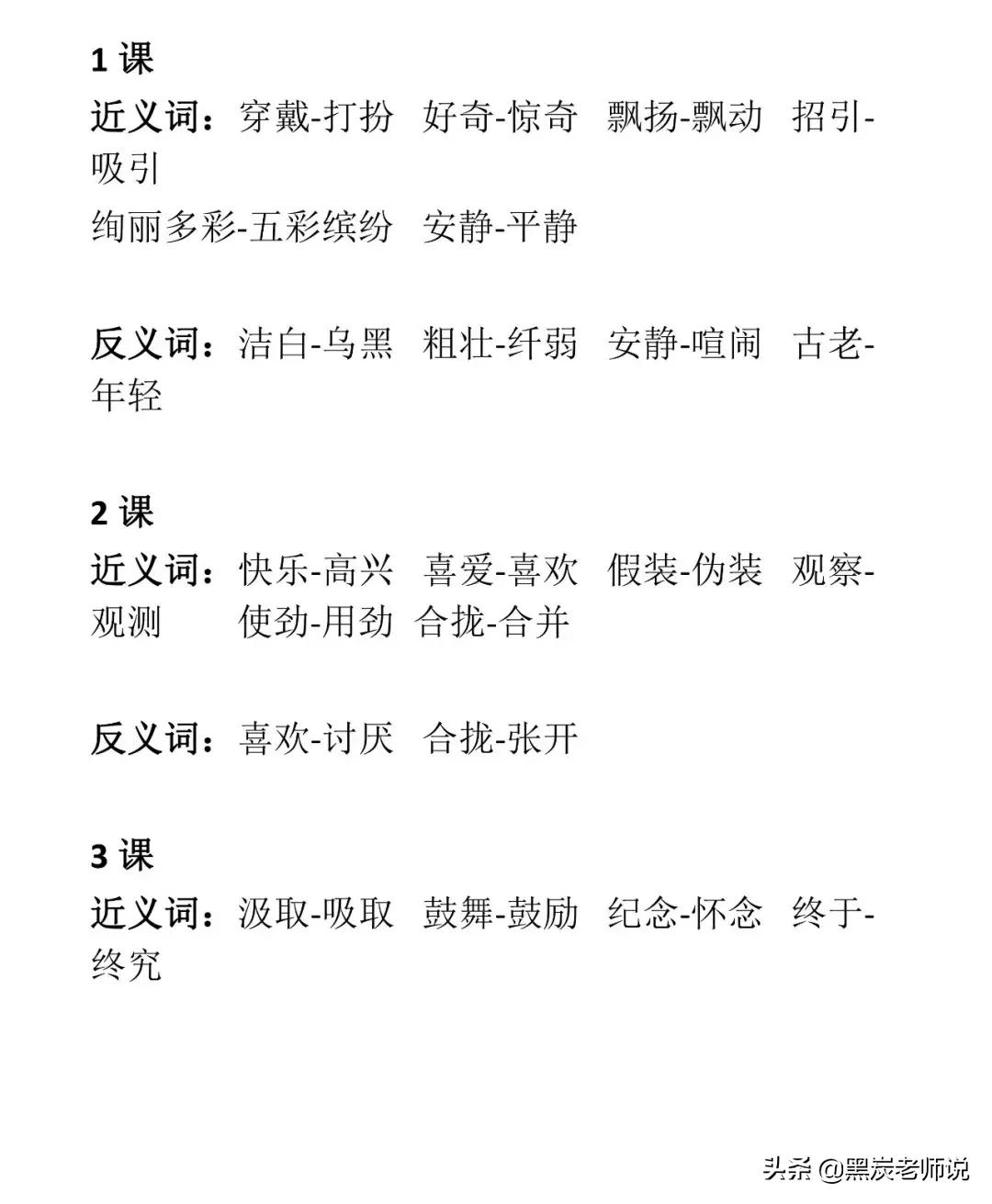 1 课

近义词：穿戴-打扮　好奇-惊奇　飘扬-飘动　招引-吸引
绚丽多彩-五彩缤纷　安静-平静

反义词：洁白-乌黑　粗壮-纤弱　安静-喧闹　古老-年轻

2 课

近义词：快乐-高兴　喜爱-喜欢　假装-伪装　观察-观测　使劲-用劲　合拢-合并

反义词：喜欢-讨厌　合拢-张开

3 课

近义词：汲取-吸取　鼓舞-鼓励　纪念-怀念　终于-终究

头条 @黑炭老师说